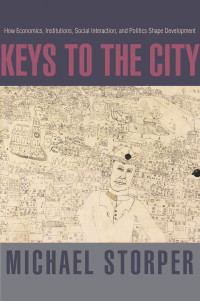 How Economics, Institutions, Social Interaction, and Politics Shape Development

KEYS TO THE CITY

MICHAEL STORPER